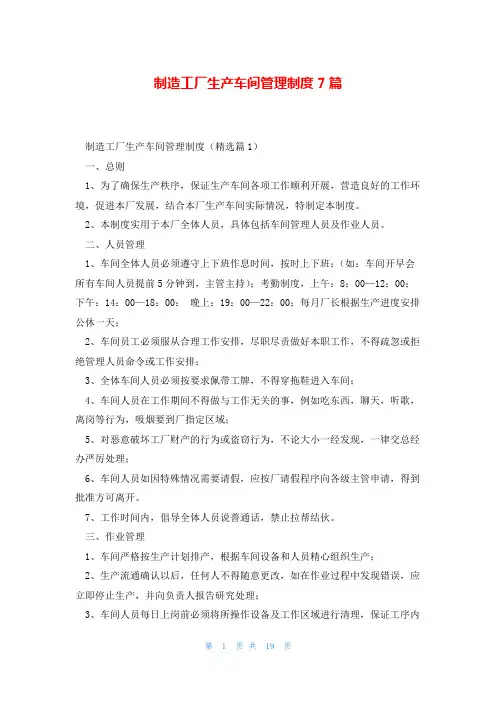 制造工厂生产车间管理制度7篇

制造工厂生产车间管理制度（精选篇1）

一、总则

1、为了确保生产秩序，保证生产车间各项工作顺利开展，营造良好的工作环境，促进本厂发展，结合本厂生产车间实际情况，特制定本制度。

2、本制度实用于本厂全体人员，具体包括车间管理人员及作业人员。

二、人员管理

1、车间全体人员必须遵守上下班作息时间，按时上下班；（如：车间开早会所有车间人员提前5分钟到，主管主持）；考勤制度，上午：8：00—12：00；下午：14：00—18：00； 晚上：19：00—22：00；每月厂长根据生产进度安排公休一天；

2、车间员工必须服从合理工作安排，尽职尽责做好本职工作，不得疏忽或拒绝管理人员命令或工作安排；

3、全体车间人员必须按要求佩带工牌，不得穿拖鞋进入车间；

4、车间人员在工作期间不得做与工作无关的事，例如吃东西，聊天，听歌，离岗等行为，吸烟要到厂指定区域；

5、对恶意破坏工厂财产的行为或盗窃行为，不论大小一经发现，一律交总经办严厉处理；

6、车间人员如因特殊情况需要请假，应按厂请假程序向各级主管申请，得到批准方可离开。

7、工作时间内，倡导全体人员说普通话，禁止拉帮结伙。

三、作业管理

1、车间严格按生产计划排产，根据车间设备和人员精心组织生产；

2、生产流通确认以后，任何人不得随意更改，如在作业过程中发现错误，应立即停止生产，并向负责人报告研究处理；

3、车间人员每日上岗前必须将所操作设备及工作区域进行清理，保证工序内

第 1 页 共 19 页